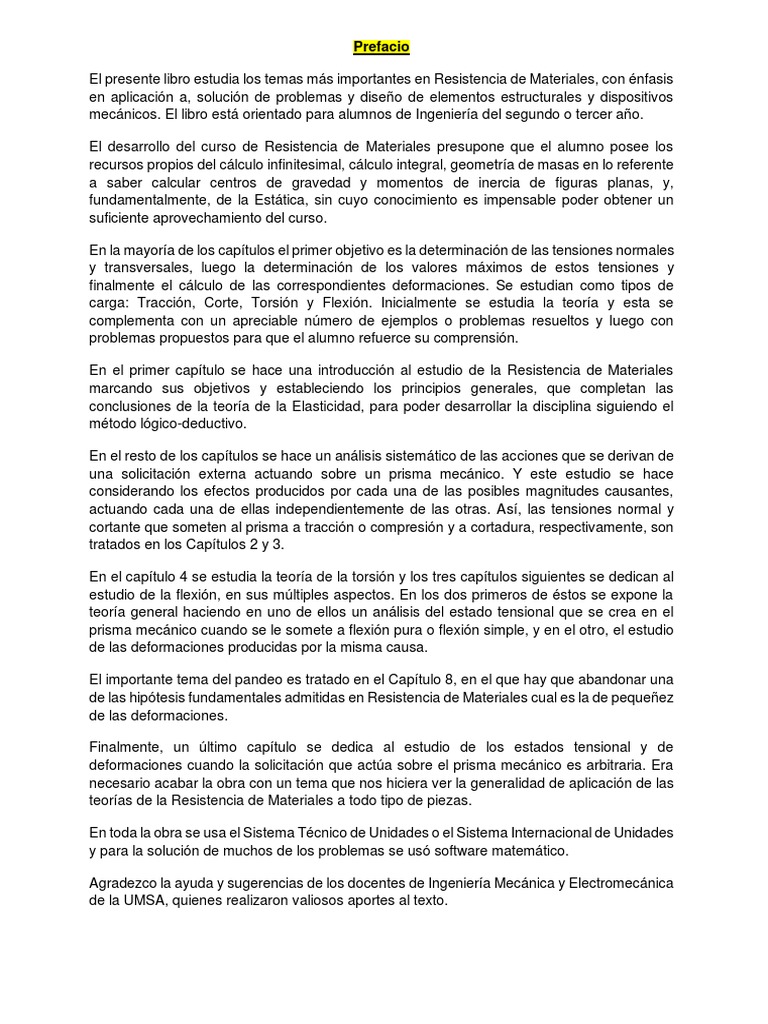 Prefacio

El presente libro estudia los temas más importantes en Resistencia de Materiales, con énfasis en aplicación a, solución de problemas y diseño de elementos estructurales y dispositivos mecánicos. El libro está orientado para alumnos de Ingeniería del segundo o tercer año.

El desarrollo del curso de Resistencia de Materiales presupone que el alumno posee los recursos propios del cálculo infinitesimal, cálculo integral, geometría de masas en lo referente a saber calcular centros de gravedad y momentos de inercia de figuras planas, y, fundamentalmente, de la Estática, sin cuyo conocimiento es impensable poder obtener un suficiente aprovechamiento del curso.

En la mayoría de los capítulos el primer objetivo es la determinación de las tensiones normales y transversales, luego la determinación de los valores máximos de estos tensiones y finalmente el cálculo de las correspondientes deformaciones. Se estudian como tipos de carga: Tracción, Corte, Torsión y Flexión. Inicialmente se estudia la teoría y esta se complementa con un apreciable número de ejemplos o problemas resueltos y luego con problemas propuestos para que el alumno refuerce su comprensión.

En el primer capítulo se hace una introducción al estudio de la Resistencia de Materiales marcando sus objetivos y estableciendo los principios generales, que completan las conclusiones de la teoría de la Elasticidad, para poder desarrollar la disciplina siguiendo el método lógico-deductivo.

En el resto de los capítulos se hace un análisis sistemático de las acciones que se derivan de una solicitación externa actuando sobre un prisma mecánico. Y este estudio se hace considerando los efectos producidos por cada una de las posibles magnitudes causantes, actuando cada una de ellas independientemente de las otras. Así, las tensiones normal y cortante que someten al prisma a tracción o compresión y a cortadura, respectivamente, son tratados en los Capítulos 2 y 3.

En el capítulo 4 se estudia la teoría de la torsión y los tres capítulos siguientes se dedican al estudio de la flexión, en sus múltiples aspectos. En los dos primeros de éstos se expone la teoría general haciendo en uno de ellos un análisis del estado tensional que se crea en el prisma mecánico cuando se le somete a flexión pura o flexión simple, y en el otro, el estudio de las deformaciones producidas por la misma causa.

El importante tema del pandeo es tratado en el Capítulo 8, en el que hay que abandonar una de las hipótesis fundamentales admitidas en Resistencia de Materiales cual es la de pequeñez de las deformaciones.

Finalmente, un último capítulo se dedica al estudio de los estados tensional y de deformaciones cuando la solicitación que actúa sobre el prisma mecánico es arbitraria. Era necesario acabar la obra con un tema que nos hiciera ver la generalidad de aplicación de las teorías de la Resistencia de Materiales a todo tipo de piezas.

En toda la obra se usa el Sistema Técnico de Unidades o el Sistema Internacional de Unidades y para la solución de muchos de los problemas se usó software matemático.

Agradezco la ayuda y sugerencias de los docentes de Ingeniería Mecánica y Electromecánica de la UMSA, quienes realizaron valiosos aportes al texto.